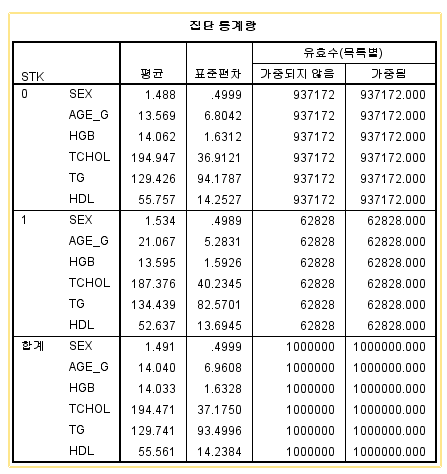 집단 통계량

| STK | | 평균 | 표준편차 | 유효수(목록별) 가중되지 않음 | 유효수(목록별) 가중됨 |
|---|---|---|---|---|---|
| 0 | SEX | 1.488 | .4999 | 937172 | 937172.000 |
| | AGE_G | 13.569 | 6.8042 | 937172 | 937172.000 |
| | HGB | 14.062 | 1.6312 | 937172 | 937172.000 |
| | TCHOL | 194.947 | 36.9121 | 937172 | 937172.000 |
| | TG | 129.426 | 94.1787 | 937172 | 937172.000 |
| | HDL | 55.757 | 14.2527 | 937172 | 937172.000 |
| 1 | SEX | 1.534 | .4989 | 62828 | 62828.000 |
| | AGE_G | 21.067 | 5.2831 | 62828 | 62828.000 |
| | HGB | 13.595 | 1.5926 | 62828 | 62828.000 |
| | TCHOL | 187.376 | 40.2345 | 62828 | 62828.000 |
| | TG | 134.439 | 82.5701 | 62828 | 62828.000 |
| | HDL | 52.637 | 13.6945 | 62828 | 62828.000 |
| 합계 | SEX | 1.491 | .4999 | 1000000 | 1000000.000 |
| | AGE_G | 14.040 | 6.9608 | 1000000 | 1000000.000 |
| | HGB | 14.033 | 1.6328 | 1000000 | 1000000.000 |
| | TCHOL | 194.471 | 37.1750 | 1000000 | 1000000.000 |
| | TG | 129.741 | 93.4996 | 1000000 | 1000000.000 |
| | HDL | 55.561 | 14.2384 | 1000000 | 1000000.000 |